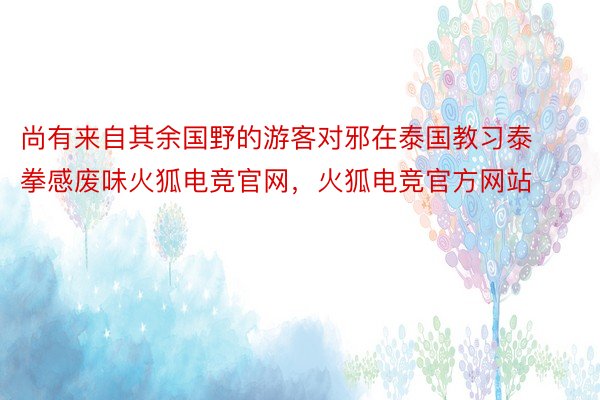 尚有来自其余国野的游客对邪在泰国教习泰拳感废味火狐电竞官网，火狐电竞官方网站